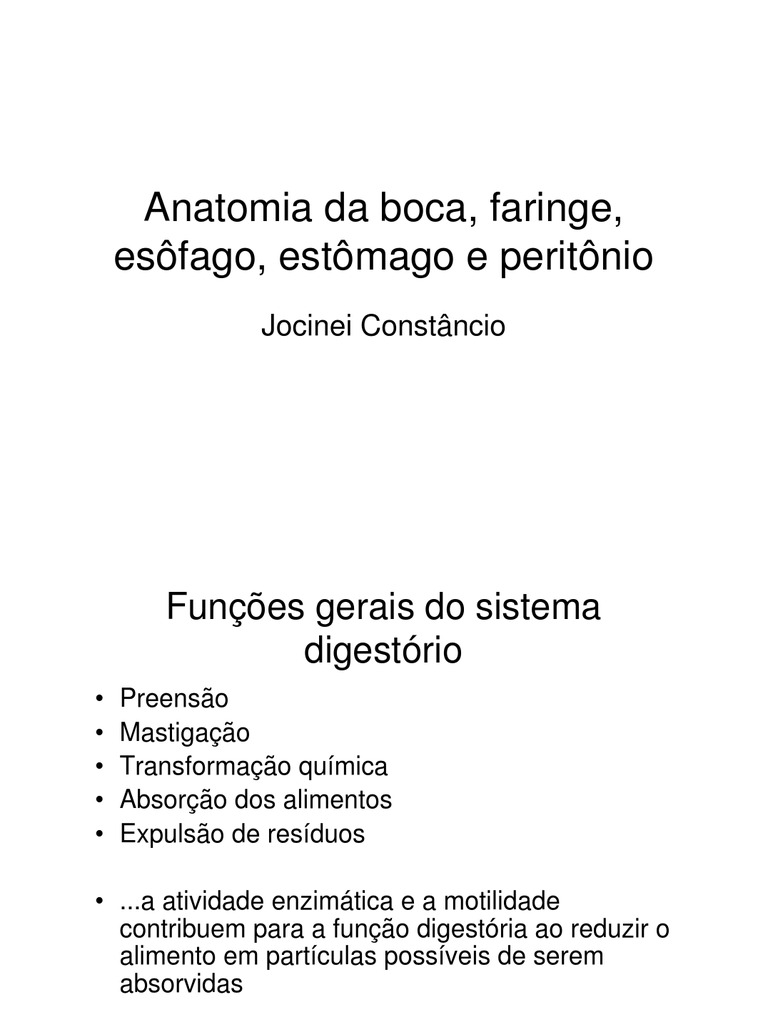 Anatomia da boca, faringe, esôfago, estômago e peritônio

Jocinei Constâncio

Funções gerais do sistema digestório

• Preensão
• Mastigação
• Transformação química
• Absorção dos alimentos
• Expulsão de resíduos

• ...a atividade enzimática e a motilidade contribuem para a função digestória ao reduzir o alimento em partículas possíveis de serem absorvidas